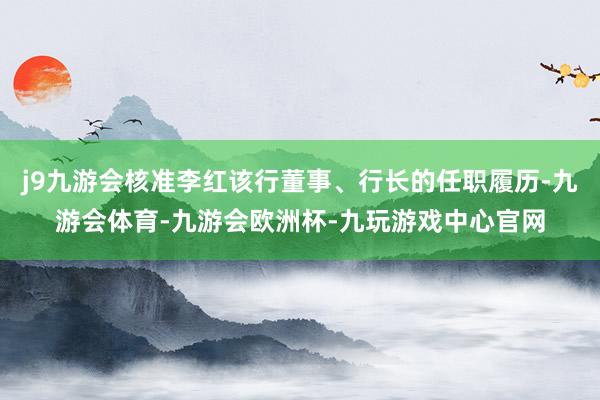 j9九游会核准李红该行董事、行长的任职履历-九游会体育-九游会欧洲杯-九玩游戏中心官网